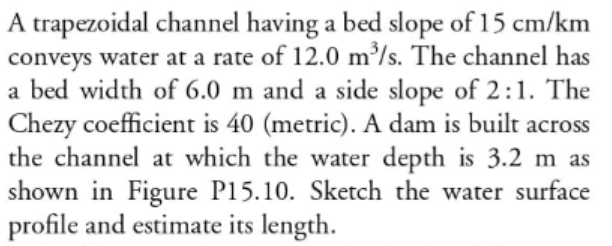 A trapezoidal channel having a bed slope of 15 cm/km conveys water at a rate of 12.0 $m^3/s$. The channel has a bed width of 6.0 m and a side slope of 2:1. The Chezy coefficient is 40 (metric). A dam is built across the channel at which the water depth is 3.2 m as shown in Figure P15.10. Sketch the water surface profile and estimate its length.